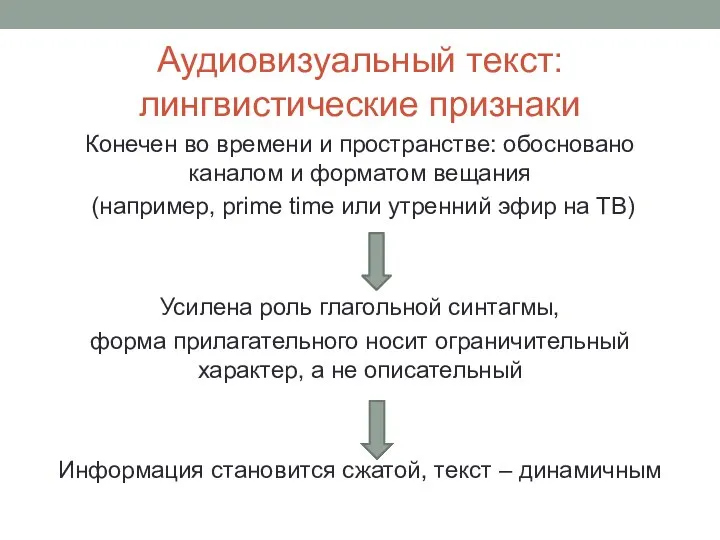 Аудиовизуальный текст: лингвистические признаки

Конечен во времени и пространстве: обосновано каналом и форматом вещания
(например, prime time или утренний эфир на ТВ)

Усилена роль глагольной синтагмы,
форма прилагательного носит ограничительный характер, а не описательный

Информация становится сжатой, текст – динамичным